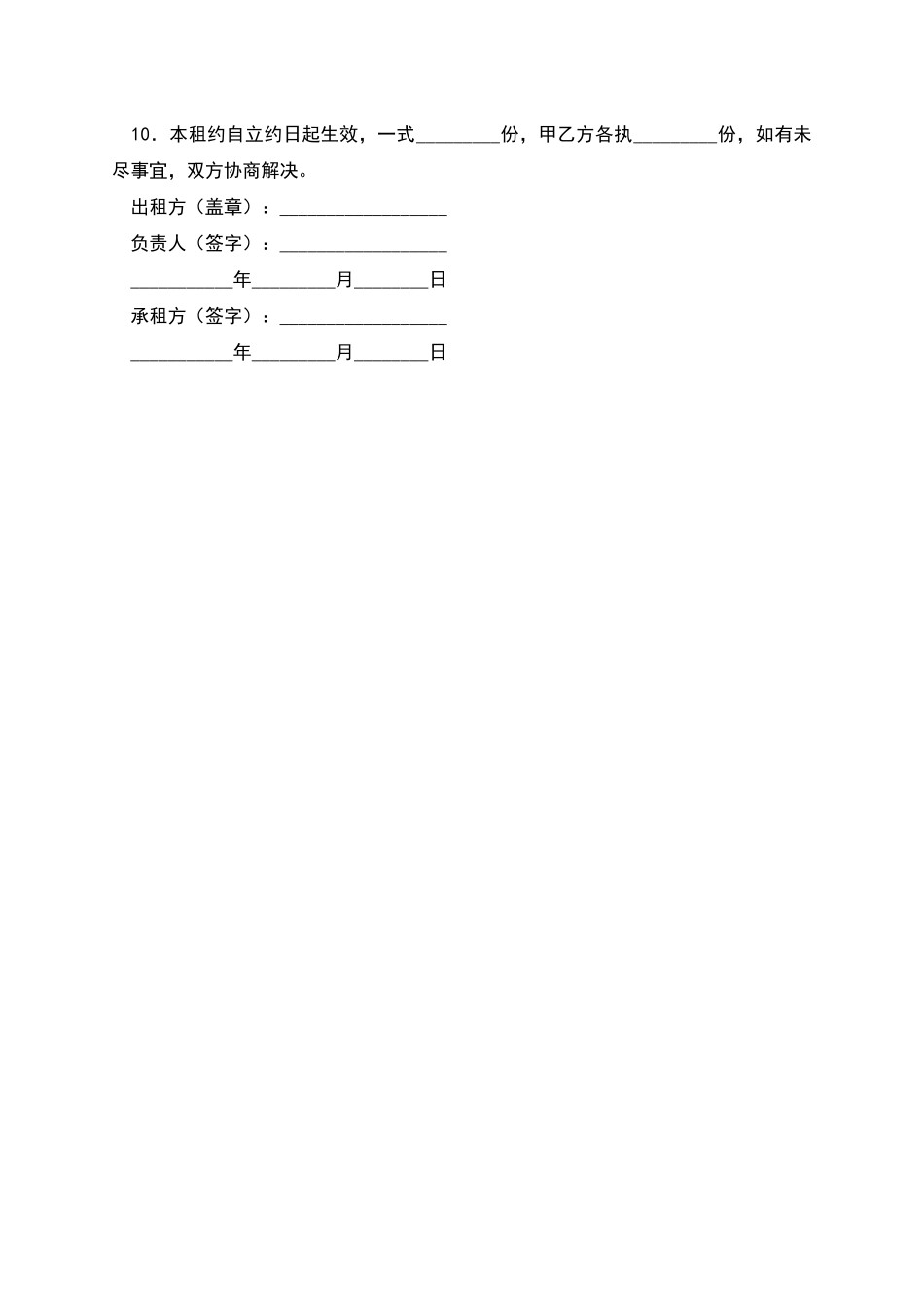 10．本租约自立约日起生效，一式____份，甲乙方各执____份，如有未尽事宜，双方协商解决。

出租方（盖章）：____

负责人（签字）：____

____年____月____日

承租方（签字）：____

____年____月____日